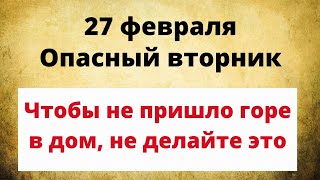 27 февраля
Опасный вторник

Чтобы не пришло горе в дом, не делайте это